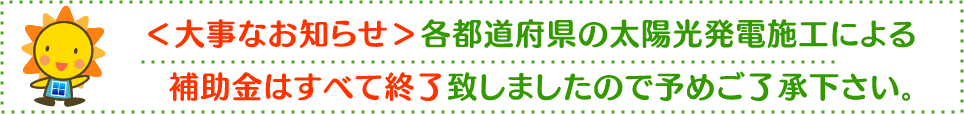 <大事なお知らせ>各都道府県の太陽光発電施工による補助金はすべて終了致しましたので予めご了承下さい。